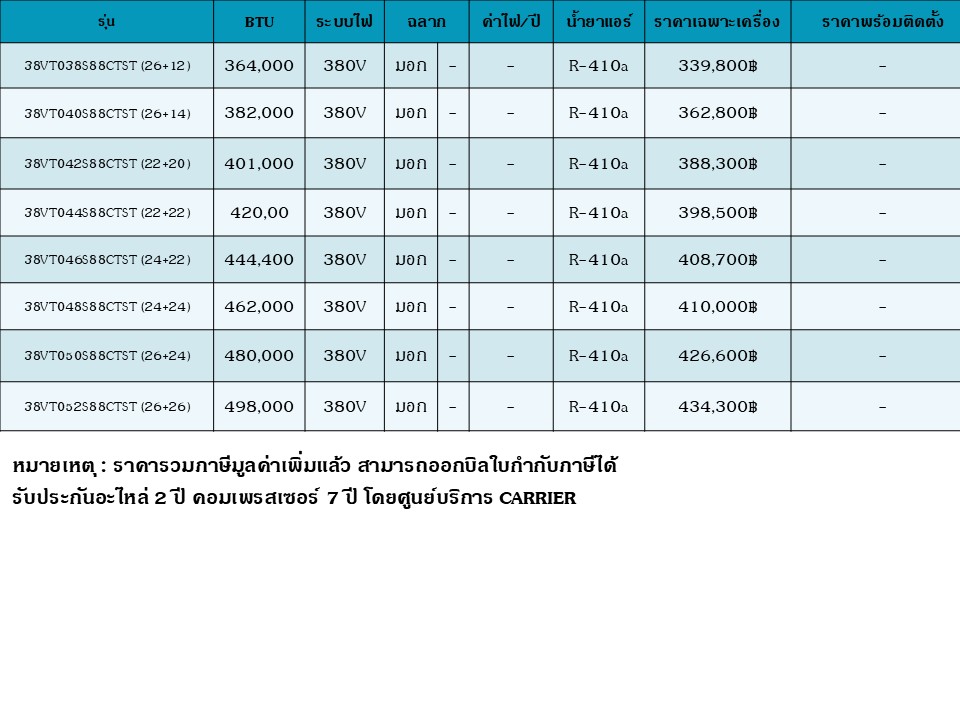 | รุ่น | BTU | ระบบไฟ | ฉลาก | | ค่าไฟ/ปี | น้ำยาแอร์ | ราคาเฉพาะเครื่อง | ราคาพร้อมติดตั้ง |
|---|---|---|---|---|---|---|---|---|
| 38VT038S88CTST (26+12) | 364,000 | 380V | มอก | - | - | R-410a | 339,800฿ | - |
| 38VT040S88CTST (26+14) | 382,000 | 380V | มอก | - | - | R-410a | 362,800฿ | - |
| 38VT042S88CTST (22+20) | 401,000 | 380V | มอก | - | - | R-410a | 388,300฿ | - |
| 38VT044S88CTST (22+22) | 420,00 | 380V | มอก | - | - | R-410a | 398,500฿ | - |
| 38VT046S88CTST (24+22) | 444,400 | 380V | มอก | - | - | R-410a | 408,700฿ | - |
| 38VT048S88CTST (24+24) | 462,000 | 380V | มอก | - | - | R-410a | 410,000฿ | - |
| 38VT050S88CTST (26+24) | 480,000 | 380V | มอก | - | - | R-410a | 426,600฿ | - |
| 38VT052S88CTST (26+26) | 498,000 | 380V | มอก | - | - | R-410a | 434,300฿ | - |

หมายเหตุ : ราคารวมภาษีมูลค่าเพิ่มแล้ว สามารถออกบิลใบกำกับภาษีได้
รับประกันอะไหล่ 2 ปี คอมเพรสเซอร์ 7 ปี โดยศูนย์บริการ CARRIER